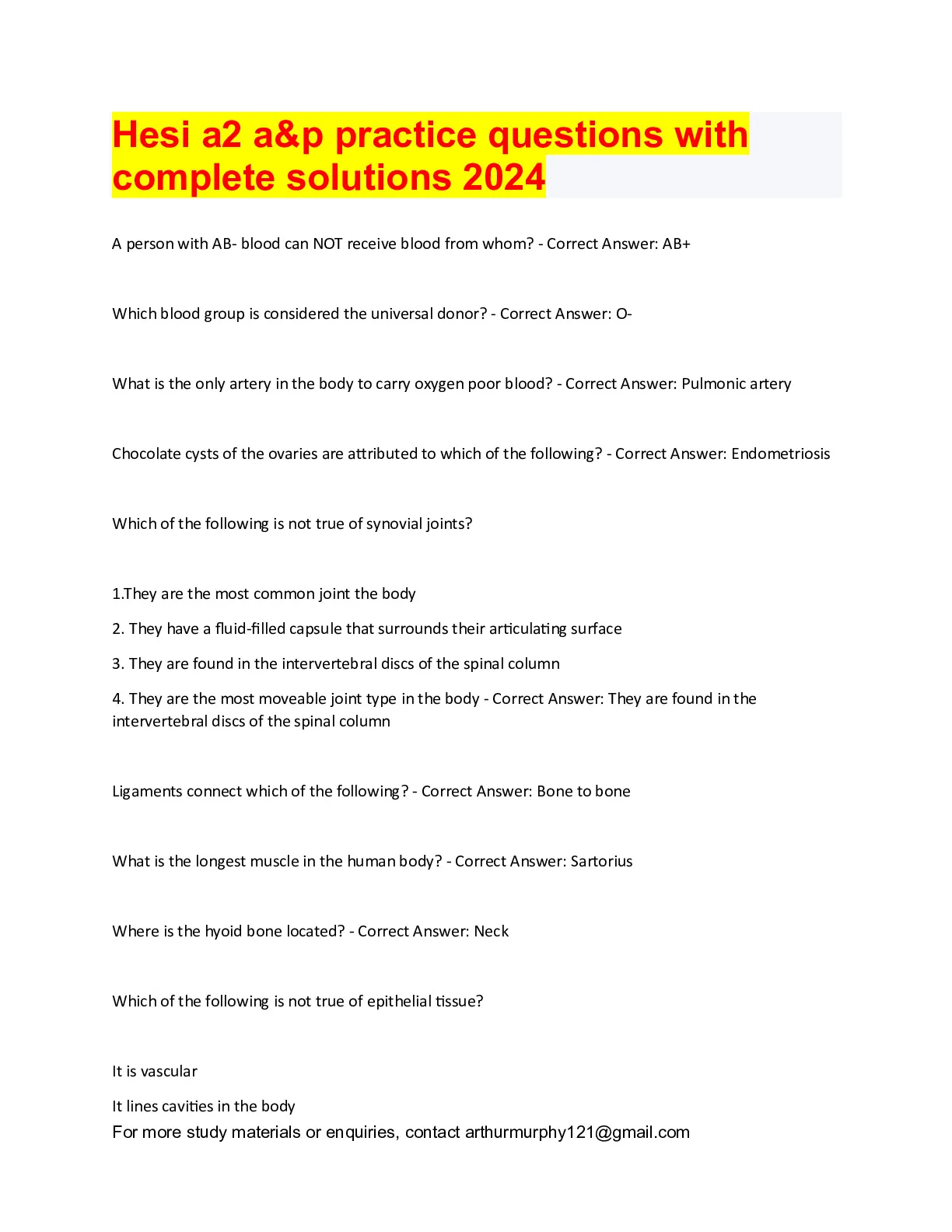 Hesi a2 a&p practice questions with complete solutions 2024

A person with AB- blood can NOT receive blood from whom? - Correct Answer: AB+

Which blood group is considered the universal donor? - Correct Answer: O-

What is the only artery in the body to carry oxygen poor blood? - Correct Answer: Pulmonic artery

Chocolate cysts of the ovaries are attributed to which of the following? - Correct Answer: Endometriosis

Which of the following is not true of synovial joints?

1.They are the most common joint the body

2. They have a fluid-filled capsule that surrounds their articulating surface

3. They are found in the intervertebral discs of the spinal column

4. They are the most moveable joint type in the body - Correct Answer: They are found in the intervertebral discs of the spinal column

Ligaments connect which of the following? - Correct Answer: Bone to bone

What is the longest muscle in the human body? - Correct Answer: Sartorius

Where is the hyoid bone located? - Correct Answer: Neck

Which of the following is not true of epithelial tissue?

It is vascular

It lines cavities in the body

For more study materials or enquiries, contact arthurmurphy121@gmail.com